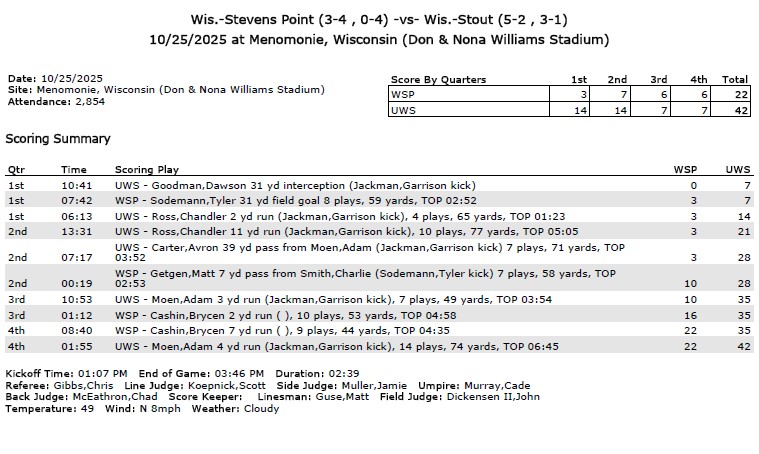 Wis.-Stevens Point (3-4 , 0-4) -vs- Wis.-Stout (5-2 , 3-1)
10/25/2025 at Menomonie, Wisconsin (Don & Nona Williams Stadium)

Date: 10/25/2025
Site: Menomonie, Wisconsin (Don & Nona Williams Stadium)
Attendance: 2,854

| Score By Quarters | 1st | 2nd | 3rd | 4th | Total |
|---|---|---|---|---|---|
| WSP | 3 | 7 | 6 | 6 | 22 |
| UWS | 14 | 14 | 7 | 7 | 42 |

Scoring Summary

| Qtr | Time | Scoring Play | WSP | UWS |
|---|---|---|---|---|
| 1st | 10:41 | UWS - Goodman,Dawson 31 yd interception (Jackman,Garrison kick) | 0 | 7 |
| 1st | 07:42 | WSP - Sodemann,Tyler 31 yd field goal 8 plays, 59 yards, TOP 02:52 | 3 | 7 |
| 1st | 06:13 | UWS - Ross,Chandler 2 yd run (Jackman,Garrison kick), 4 plays, 65 yards, TOP 01:23 | 3 | 14 |
| 2nd | 13:31 | UWS - Ross,Chandler 11 yd run (Jackman,Garrison kick), 10 plays, 77 yards, TOP 05:05 | 3 | 21 |
| 2nd | 07:17 | UWS - Carter,Avron 39 yd pass from Moen,Adam (Jackman,Garrison kick) 7 plays, 71 yards, TOP 03:52 | 3 | 28 |
| 2nd | 00:19 | WSP - Getgen,Matt 7 yd pass from Smith,Charlie (Sodemann,Tyler kick) 7 plays, 58 yards, TOP 02:53 | 10 | 28 |
| 3rd | 10:53 | UWS - Moen,Adam 3 yd run (Jackman,Garrison kick), 7 plays, 49 yards, TOP 03:54 | 10 | 35 |
| 3rd | 01:12 | WSP - Cashin,Brycen 2 yd run ( ), 10 plays, 53 yards, TOP 04:58 | 16 | 35 |
| 4th | 08:40 | WSP - Cashin,Brycen 7 yd run ( ), 9 plays, 44 yards, TOP 04:35 | 22 | 35 |
| 4th | 01:55 | UWS - Moen,Adam 4 yd run (Jackman,Garrison kick), 14 plays, 74 yards, TOP 06:45 | 22 | 42 |

Kickoff Time: 01:07 PM End of Game: 03:46 PM Duration: 02:39
Referee: Gibbs,Chris Line Judge: Koepnick,Scott Side Judge: Muller,Jamie Umpire: Murray,Cade
Back Judge: McEathron,Chad Score Keeper: Linesman: Guse,Matt Field Judge: Dickensen II,John
Temperature: 49 Wind: N 8mph Weather: Cloudy